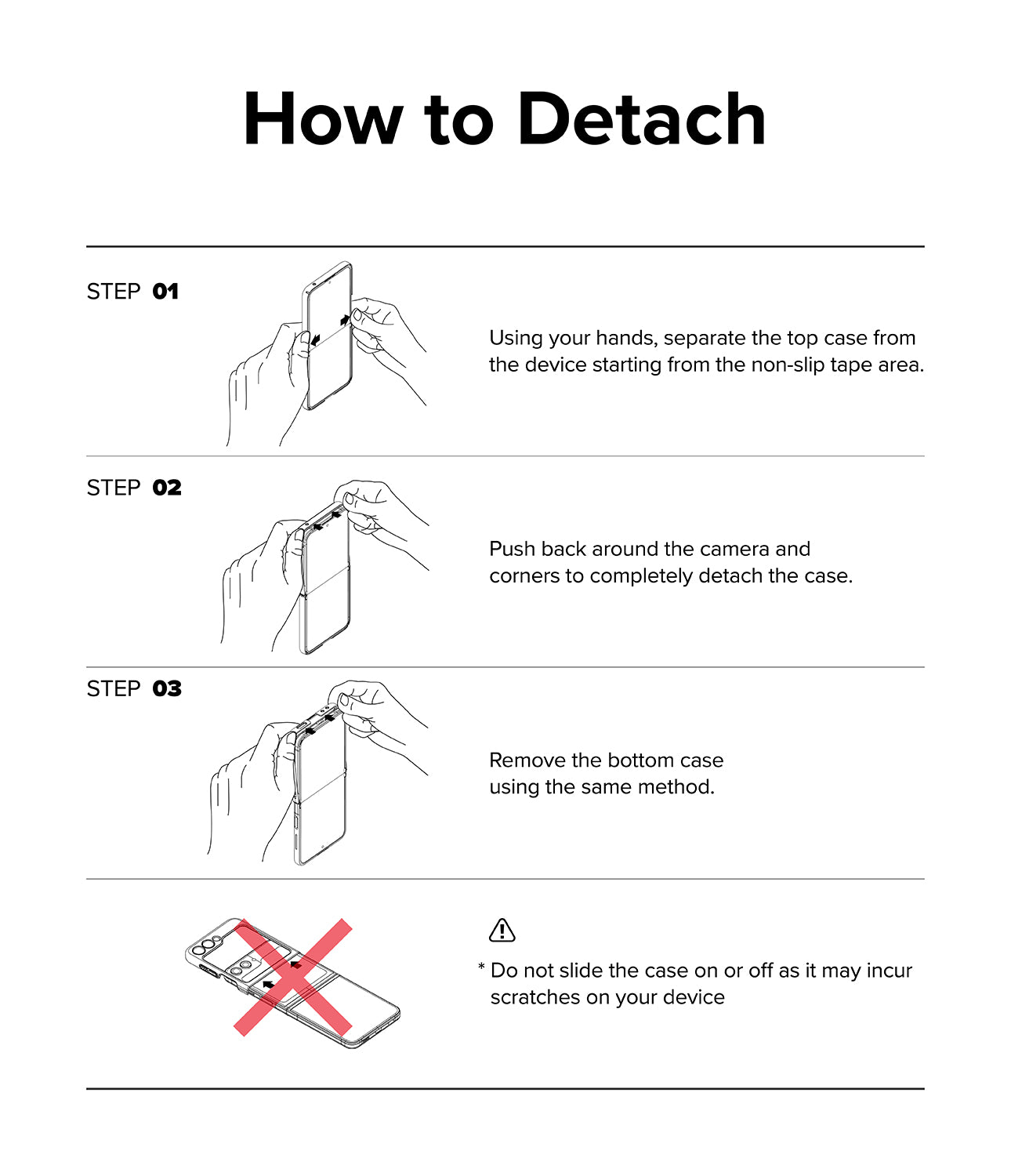 How to Detach

STEP 01

Using your hands, separate the top case from the device starting from the non-slip tape area.

STEP 02

Push back around the camera and corners to completely detach the case.

STEP 03

Remove the bottom case using the same method.

* Do not slide the case on or off as it may incur scratches on your device